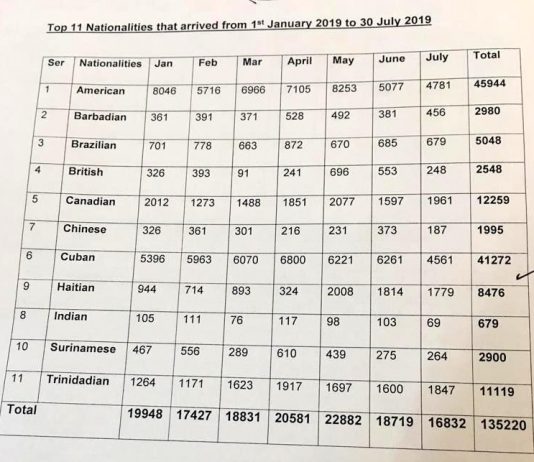 Top 11 Nationalities that arrived from 1st January 2019 to 30 July 2019

| Ser | Nationalities | Jan | Feb | Mar | April | May | June | July | Total |
|---|---|---|---|---|---|---|---|---|---|
| 1 | American | 8046 | 5716 | 6966 | 7105 | 8253 | 5077 | 4781 | 45944 |
| 2 | Barbadian | 361 | 391 | 371 | 528 | 492 | 381 | 456 | 2980 |
| 3 | Brazilian | 701 | 778 | 663 | 872 | 670 | 685 | 679 | 5048 |
| 4 | British | 326 | 393 | 91 | 241 | 696 | 553 | 248 | 2548 |
| 5 | Canadian | 2012 | 1273 | 1488 | 1851 | 2077 | 1597 | 1961 | 12259 |
| 7 | Chinese | 326 | 361 | 301 | 216 | 231 | 373 | 187 | 1995 |
| 6 | Cuban | 5396 | 5963 | 6070 | 6800 | 6221 | 6261 | 4561 | 41272 |
| 9 | Haitian | 944 | 714 | 893 | 324 | 2008 | 1814 | 1779 | 8476 |
| 8 | Indian | 105 | 111 | 76 | 117 | 98 | 103 | 69 | 679 |
| 10 | Surinamese | 467 | 556 | 289 | 610 | 439 | 275 | 264 | 2900 |
| 11 | Trinidadian | 1264 | 1171 | 1623 | 1917 | 1697 | 1600 | 1847 | 11119 |
| Total | | 19948 | 17427 | 18831 | 20581 | 22882 | 18719 | 16832 | 135220 |